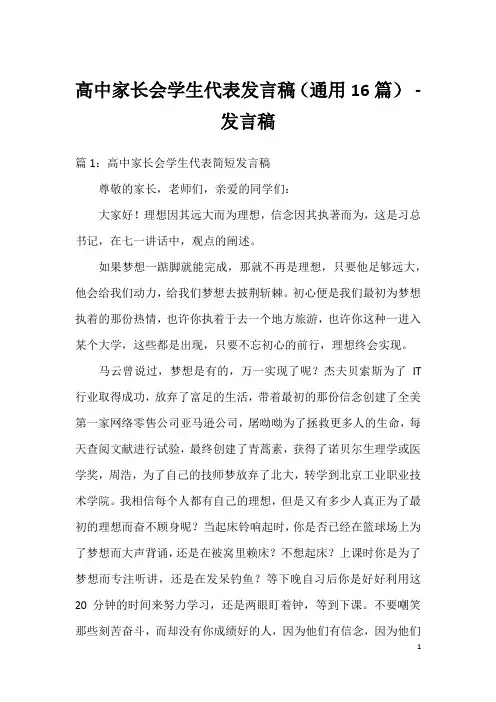 高中家长会学生代表发言稿（通用 16 篇）-发言稿

篇 1：高中家长会学生代表简短发言稿

尊敬的家长，老师们，亲爱的同学们：

大家好！理想因其远大而为理想，信念因其执著而为，这是习总书记，在七一讲话中，观点的阐述。

如果梦想一踮脚就能完成，那就不再是理想，只要他足够远大，他会给我们动力，给我们梦想去披荆斩棘。初心便是我们最初为梦想执着的那份热情，也许你执着于去一个地方旅游，也许你这种一进入某个大学，这些都是出现，只要不忘初心的前行，理想终会实现。

马云曾说过，梦想是有的，万一实现了呢？杰夫贝索斯为了 IT 行业取得成功，放弃了富足的生活，带着最初的那份信念创建了全美第一家网络零售公司亚马逊公司，屠呦呦为了拯救更多人的生命，每天查阅文献进行试验，最终创建了青蒿素，获得了诺贝尔生理学或医学奖，周浩，为了自己的技师梦放弃了北大，转学到北京工业职业技术学院。我相信每个人都有自己的理想，但是又有多少人真正为了最初的理想而奋不顾身呢？当起床铃响起时，你是否已经在篮球场上为了梦想而大声背诵，还是在被窝里赖床？不想起床？上课时你是为了梦想而专注听讲，还是在发呆钓鱼？等下晚自习后你是好好利用这 20 分钟的时间来努力学习，还是两眼盯着钟，等到下课。不要嘲笑那些刻苦奋斗，而却没有你成绩好的人，因为他们有信念，因为他们

1